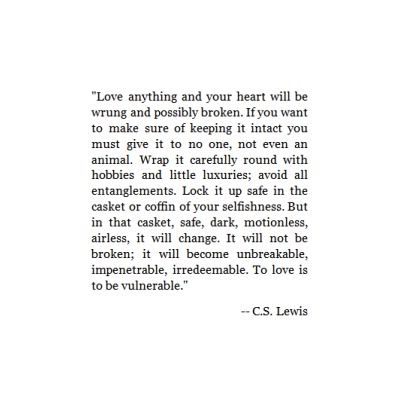 "Love anything and your heart will be wrung and possibly broken. If you want to make sure of keeping it intact you must give it to no one, not even an animal. Wrap it carefully round with hobbies and little luxuries; avoid all entanglements. Lock it up safe in the casket or coffin of your selfishness. But in that casket, safe, dark, motionless, airless, it will change. It will not be broken; it will become unbreakable, impenetrable, irredeemable. To love is to be vulnerable."

-- C.S. Lewis